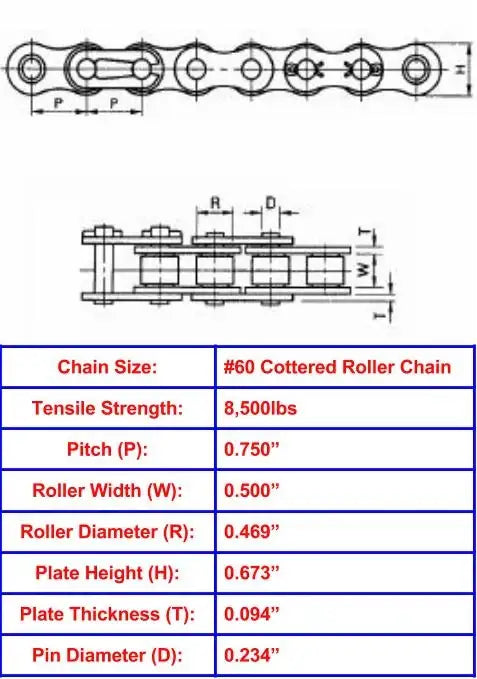 P P H

R D T W T

| Chain Size: | #60 Cottered Roller Chain |
|---|---|
| Tensile Strength: | 8,500lbs |
| Pitch (P): | 0.750” |
| Roller Width (W): | 0.500” |
| Roller Diameter (R): | 0.469” |
| Plate Height (H): | 0.673” |
| Plate Thickness (T): | 0.094” |
| Pin Diameter (D): | 0.234” |